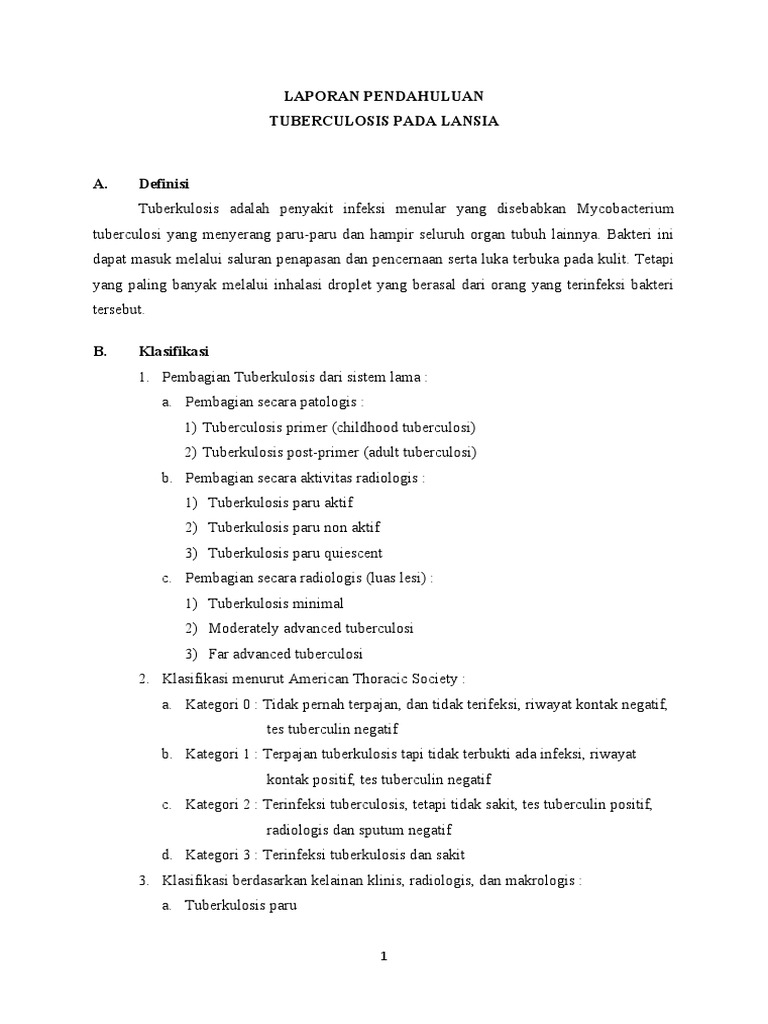 LAPORAN PENDAHULUAN
TUBERCULOSIS PADA LANSIA

A. Definisi

Tuberkulosis adalah penyakit infeksi menular yang disebabkan Mycobacterium tuberculosi yang menyerang paru-paru dan hampir seluruh organ tubuh lainnya. Bakteri ini dapat masuk melalui saluran penapasan dan pencernaan serta luka terbuka pada kulit. Tetapi yang paling banyak melalui inhalasi droplet yang berasal dari orang yang terinfeksi bakteri tersebut.

B. Klasifikasi

1. Pembagian Tuberkulosis dari sistem lama :
a. Pembagian secara patologis :
1) Tuberculosis primer (childhood tuberculosi)
2) Tuberkulosis post-primer (adult tuberculosi)
b. Pembagian secara aktivitas radiologis :
1) Tuberkulosis paru aktif
2) Tuberkulosis paru non aktif
3) Tuberkulosis paru quiescent
c. Pembagian secara radiologis (luas lesi) :
1) Tuberkulosis minimal
2) Moderately advanced tuberculosi
3) Far advanced tuberculosi
2. Klasifikasi menurut American Thoracic Society :
a. Kategori 0 : Tidak pernah terpajan, dan tidak terifeksi, riwayat kontak negatif, tes tuberculin negatif
b. Kategori 1 : Terpajan tuberkulosis tapi tidak terbukti ada infeksi, riwayat kontak positif, tes tuberculin negatif
c. Kategori 2 : Terinfeksi tuberculosis, tetapi tidak sakit, tes tuberculin positif, radiologis dan sputum negatif
d. Kategori 3 : Terinfeksi tuberkulosis dan sakit
3. Klasifikasi berdasarkan kelainan klinis, radiologis, dan makrologis :
a. Tuberkulosis paru

1